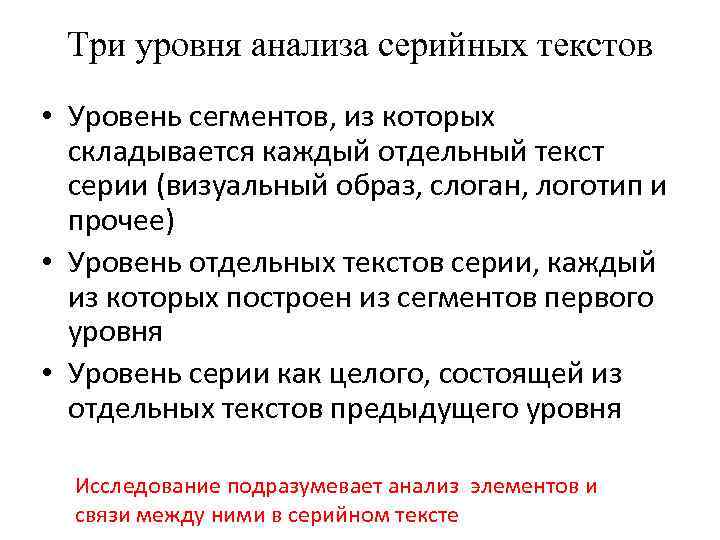 Три уровня анализа серийных текстов

• Уровень сегментов, из которых складывается каждый отдельный текст серии (визуальный образ, слоган, логотип и прочее)
• Уровень отдельных текстов серии, каждый из которых построен из сегментов первого уровня
• Уровень серии как целого, состоящей из отдельных текстов предыдущего уровня

Исследование подразумевает анализ элементов и связи между ними в серийном тексте